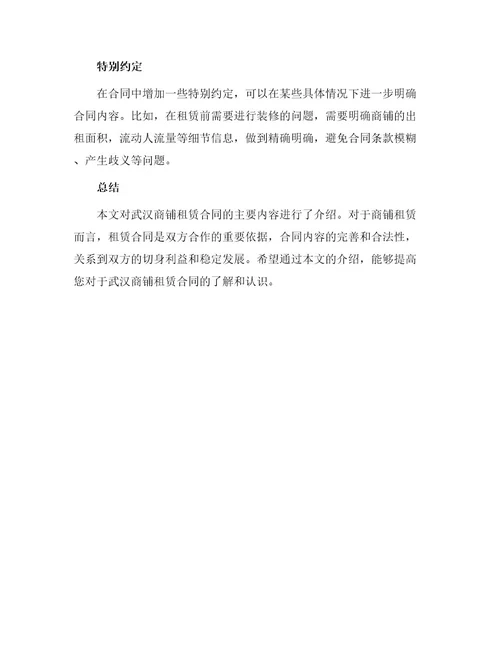 特别约定

在合同中增加一些特别约定，可以在某些具体情况下进一步明确合同内容。比如，在租赁前需要进行装修的问题，需要明确商铺的出租面积，流动人流量等细节信息，做到精确明确，避免合同条款模糊、产生歧义等问题。

总结

本文对武汉商铺租赁合同的主要内容进行了介绍。对于商铺租赁而言，租赁合同是双方合作的重要依据，合同内容的完善和合法性，关系到双方的切身利益和稳定发展。希望通过本文的介绍，能够提高您对于武汉商铺租赁合同的了解和认识。